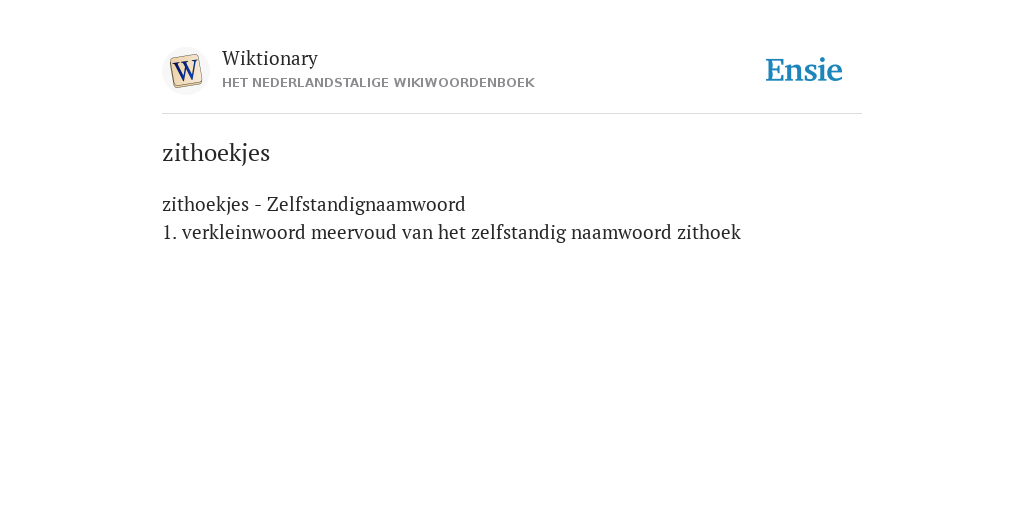 W

Wiktionary
HET NEDERLANDSTALIGE WIKIWOORDENBOEK

Ensie

zithoekjes

zithoekjes - Zelfstandignaamwoord
1. verkleinwoord meervoud van het zelfstandig naamwoord zithoek